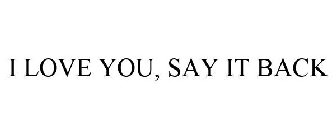 I LOVE YOU, SAY IT BACK